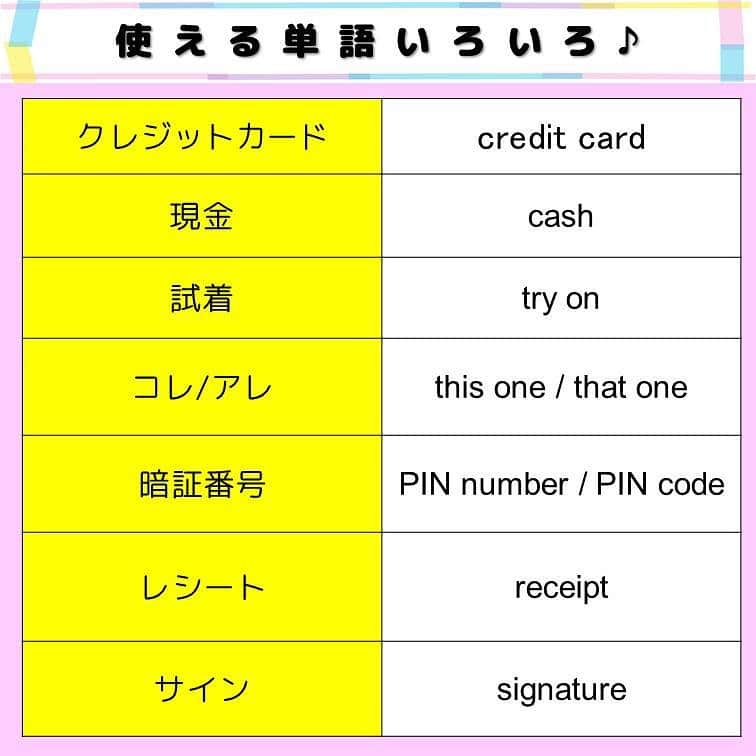 使える単語いろいろ♪

| クレジットカード | credit card |
|---|---|
| 現金 | cash |
| 試着 | try on |
| コレ/アレ | this one / that one |
| 暗証番号 | PIN number / PIN code |
| レシート | receipt |
| サイン | signature |